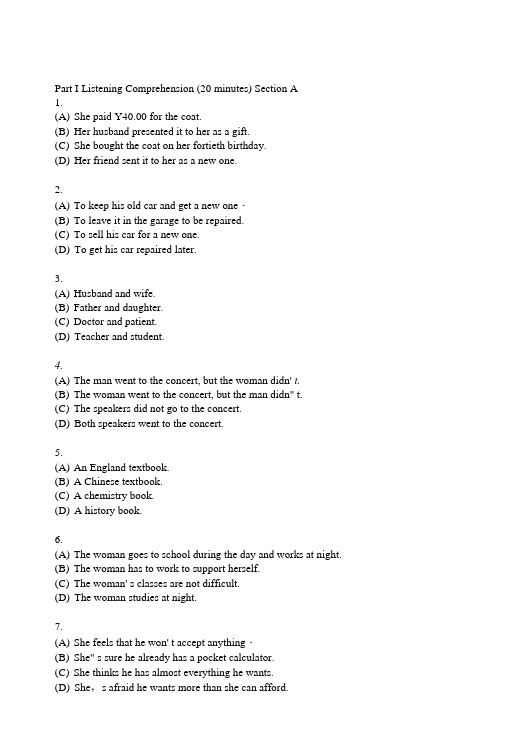 Part I Listening Comprehension (20 minutes) Section A
1.
(A) She paid Y40.00 for the coat.
(B) Her husband presented it to her as a gift.
(C) She bought the coat on her fortieth birthday.
(D) Her friend sent it to her as a new one.

2.
(A) To keep his old car and get a new one ·
(B) To leave it in the garage to be repaired.
(C) To sell his car for a new one.
(D) To get his car repaired later.

3.
(A) Husband and wife.
(B) Father and daughter.
(C) Doctor and patient.
(D) Teacher and student.

4.
(A) The man went to the concert, but the woman didn' t.
(B) The woman went to the concert, but the man didn" t.
(C) The speakers did not go to the concert.
(D) Both speakers went to the concert.

5.
(A) An England textbook.
(B) A Chinese textbook.
(C) A chemistry book.
(D) A history book.

6.
(A) The woman goes to school during the day and works at night.
(B) The woman has to work to support herself.
(C) The woman' s classes are not difficult.
(D) The woman studies at night.

7.
(A) She feels that he won' t accept anything ·
(B) She" s sure he already has a pocket calculator.
(C) She thinks he has almost everything he wants.
(D) She, s afraid he wants more than she can afford.